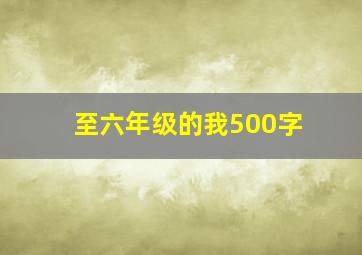 至六年级的我500字